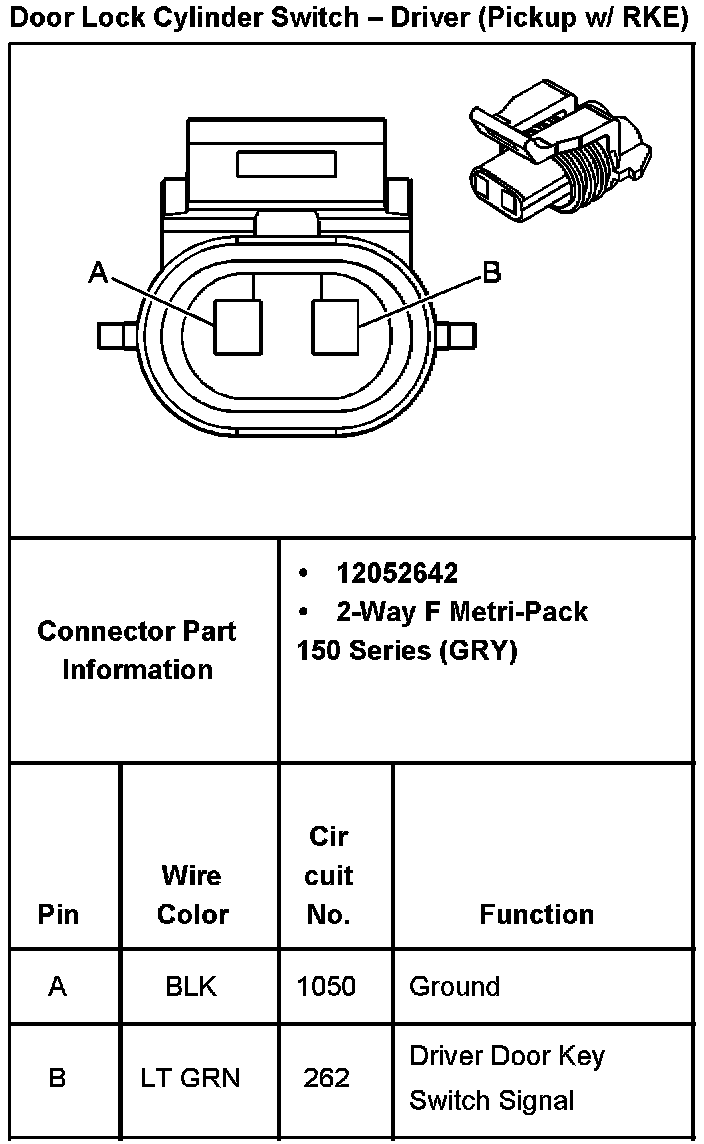 Door Lock Cylinder Switch – Driver (Pickup w/ RKE)

A

B

| Connector Part Information | • 12052642 • 2-Way F Metri-Pack 150 Series (GRY) |
|---|---|

| Pin | Wire Color | Cir cuit No. | Function |
|---|---|---|---|
| A | BLK | 1050 | Ground |
| B | LT GRN | 262 | Driver Door Key Switch Signal |